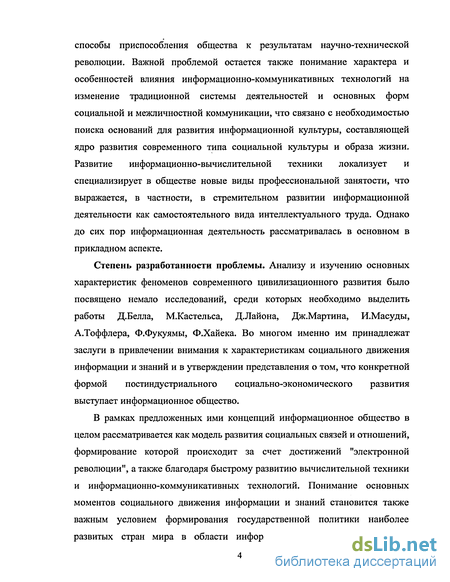 способы приспособления общества к результатам научно-технической революции. Важной проблемой остается также понимание характера и особенностей влияния информационно-коммуникативных технологий на изменение традиционной системы деятельностей и основных форм социальной и межличностной коммуникации, что связано с необходимостью поиска оснований для развития информационной культуры, составляющей ядро развития современного типа социальной культуры и образа жизни. Развитие информационно-вычислительной техники локализует и специализирует в обществе новые виды профессиональной занятости, что выражается, в частности, в стремительном развитии информационной деятельности как самостоятельного вида интеллектуального труда. Однако до сих пор информационная деятельность рассматривалась в основном в прикладном аспекте.

Степень разработанности проблемы. Анализу и изучению основных характеристик феноменов современного цивилизационного развития было посвящено немало исследований, среди которых необходимо выделить работы Д.Белла, М.Кастельса, Д.Лайона, Дж.Мартина, И.Масуды, А.Тоффлера, Ф.Фукуямы, Ф.Хайека. Во многом именно им принадлежат заслуги в привлечении внимания к характеристикам социального движения информации и знаний и в утверждении представления о том, что конкретной формой постиндустриального социально-экономического развития выступает информационное общество.

В рамках предложенных ими концепций информационное общество в целом рассматривается как модель развития социальных связей и отношений, формирование которой происходит за счет достижений "электронной революции", а также благодаря быстрому развитию вычислительной техники и информационно-коммуникативных технологий. Понимание основных моментов социального движения информации и знаний становится также важным условием формирования государственной политики наиболее развитых стран мира в области инфор

4

dsLib.net
библиотека диссертаций